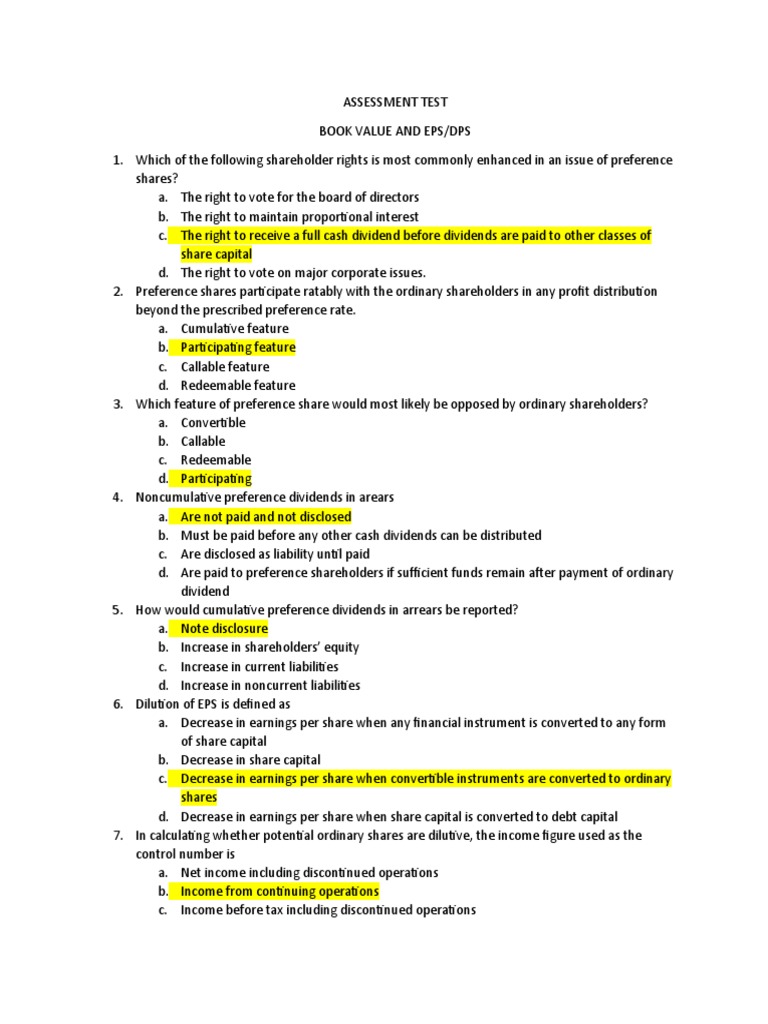 ASSESSMENT TEST

BOOK VALUE AND EPS/DPS

1. Which of the following shareholder rights is most commonly enhanced in an issue of preference shares?
a. The right to vote for the board of directors
b. The right to maintain proportional interest
c. The right to receive a full cash dividend before dividends are paid to other classes of share capital
d. The right to vote on major corporate issues.
2. Preference shares participate ratably with the ordinary shareholders in any profit distribution beyond the prescribed preference rate.
a. Cumulative feature
b. Participating feature
c. Callable feature
d. Redeemable feature
3. Which feature of preference share would most likely be opposed by ordinary shareholders?
a. Convertible
b. Callable
c. Redeemable
d. Participating
4. Noncumulative preference dividends in arears
a. Are not paid and not disclosed
b. Must be paid before any other cash dividends can be distributed
c. Are disclosed as liability until paid
d. Are paid to preference shareholders if sufficient funds remain after payment of ordinary dividend
5. How would cumulative preference dividends in arrears be reported?
a. Note disclosure
b. Increase in shareholders' equity
c. Increase in current liabilities
d. Increase in noncurrent liabilities
6. Dilution of EPS is defined as
a. Decrease in earnings per share when any financial instrument is converted to any form of share capital
b. Decrease in share capital
c. Decrease in earnings per share when convertible instruments are converted to ordinary shares
d. Decrease in earnings per share when share capital is converted to debt capital
7. In calculating whether potential ordinary shares are dilutive, the income figure used as the control number is
a. Net income including discontinued operations
b. Income from continuing operations
c. Income before tax including discontinued operations